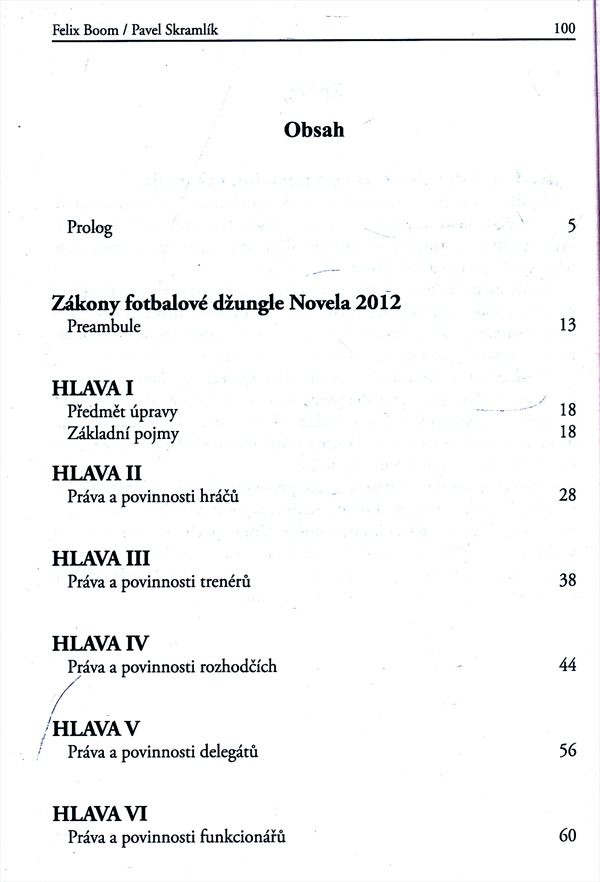 Felix Boom / Pavel Skramlík 100

Obsah

Prolog 5

Zákony fotbalové džungle Novela 2012
Preambule 13

HLAVA I
Předmět úpravy 18
Základní pojmy 18

HLAVA II
Práva a povinnosti hráčů 28

HLAVA III
Práva a povinnosti trenérů 38

HLAVA IV
Práva a povinnosti rozhodčích 44

HLAVA V
Práva a povinnosti delegátů 56

HLAVA VI
Práva a povinnosti funkcionářů 60